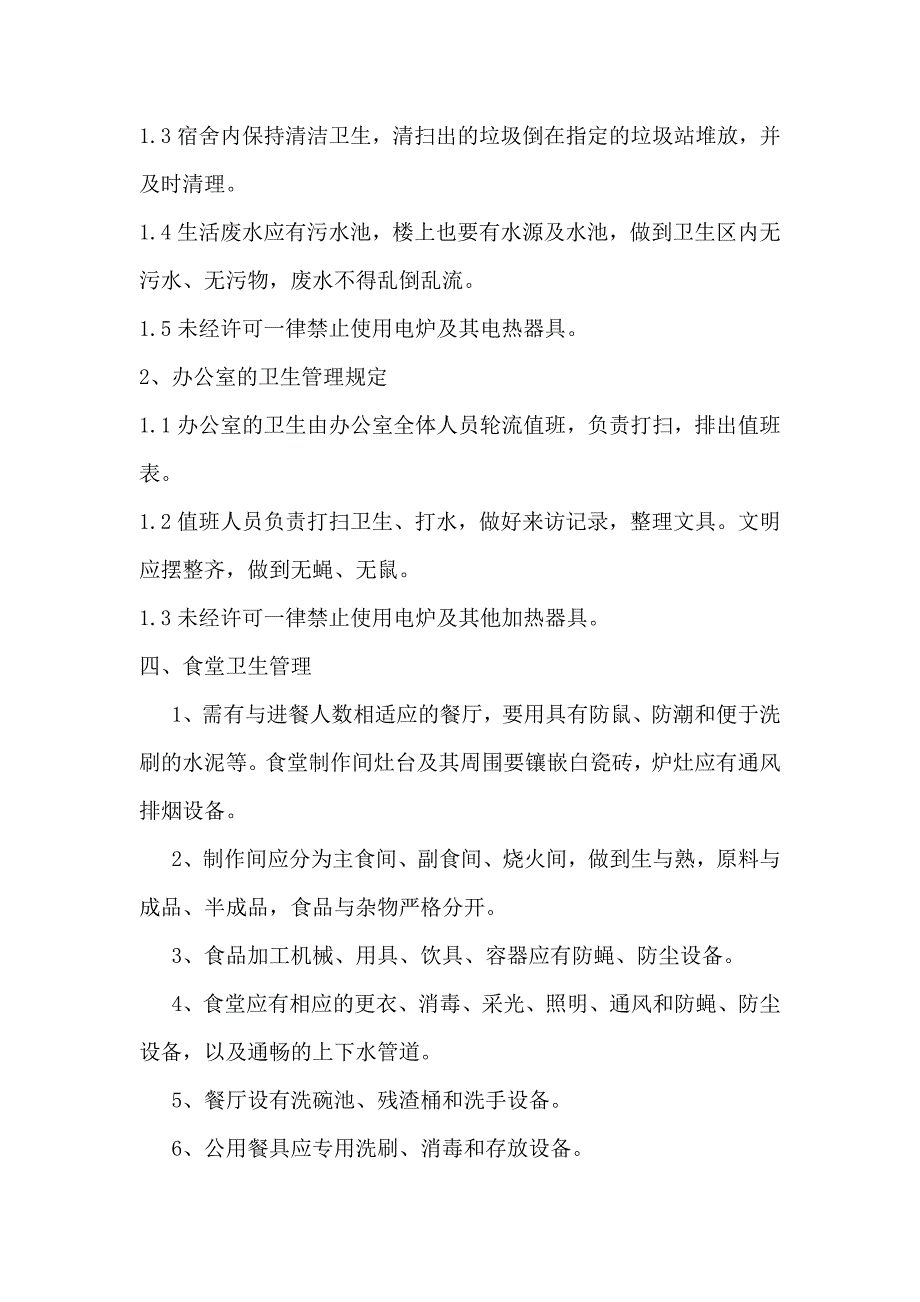 1.3 宿舍内保持清洁卫生，清扫出的垃圾倒在指定的垃圾站堆放，并及时清理。

1.4 生活废水应有污水池，楼上也要有水源及水池，做到卫生区内无污水、无污物，废水不得乱倒乱流。

1.5 未经许可一律禁止使用电炉及其电热器具。

2、办公室的卫生管理规定

1.1 办公室的卫生由办公室全体人员轮流值班，负责打扫，排出值班表。

1.2 值班人员负责打扫卫生、打水，做好来访记录，整理文具。文明应摆整齐，做到无蝇、无鼠。

1.3 未经许可一律禁止使用电炉及其他加热器具。

四、食堂卫生管理

1、需有与进餐人数相适应的餐厅，要用具有防鼠、防潮和便于洗刷的水泥等。食堂制作间灶台及其周围要镶嵌白瓷砖，炉灶应有通风排烟设备。

2、制作间应分为主食间、副食间、烧火间，做到生与熟，原料与成品、半成品，食品与杂物严格分开。

3、食品加工机械、用具、饮具、容器应有防蝇、防尘设备。

4、食堂应有相应的更衣、消毒、采光、照明、通风和防蝇、防尘设备，以及通畅的上下水管道。

5、餐厅设有洗碗池、残渣桶和洗手设备。

6、公用餐具应专用洗刷、消毒和存放设备。